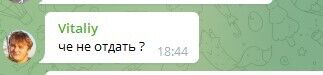 Vitaliy
че не отдать ?
18:44